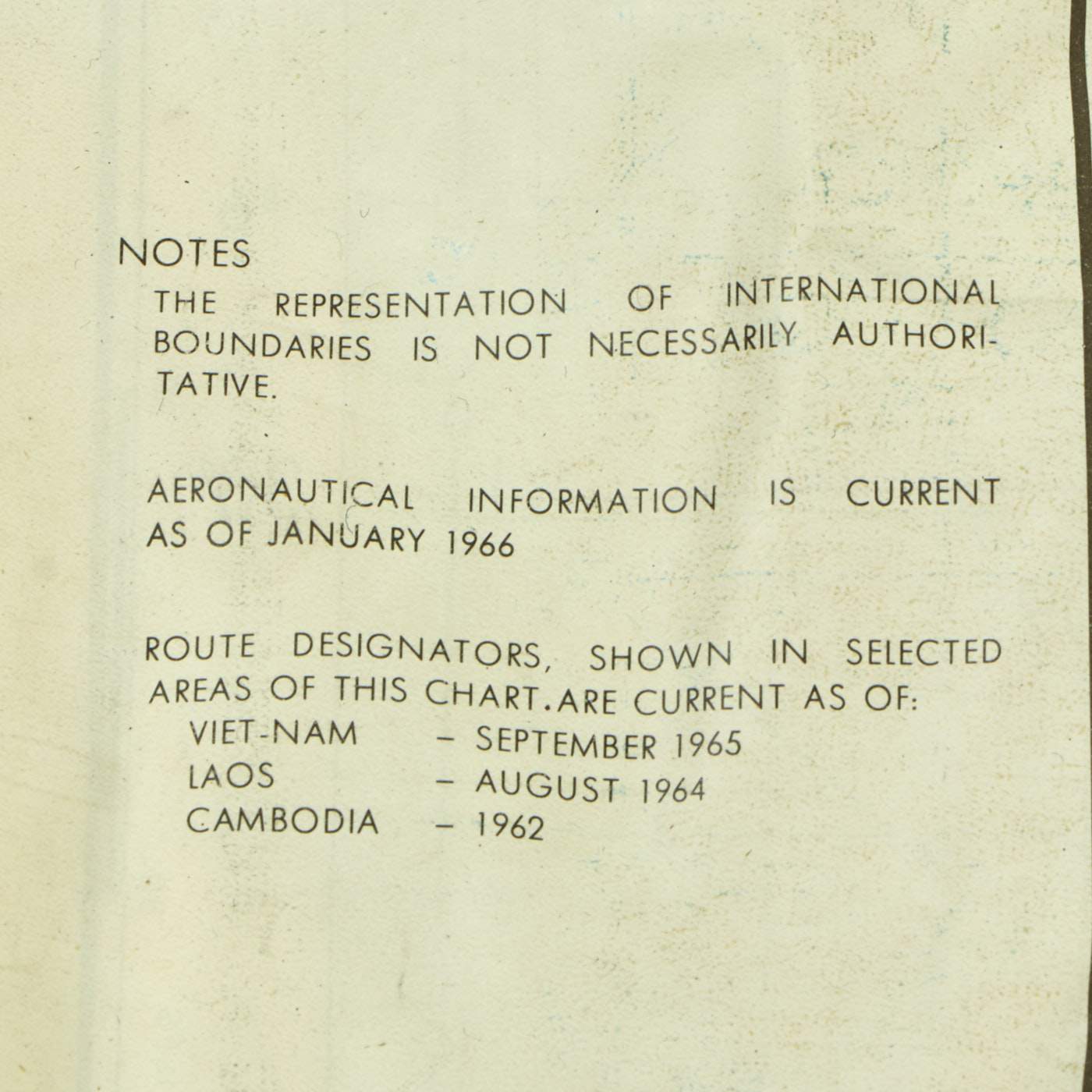 NOTES

THE REPRESENTATION OF INTERNATIONAL BOUNDARIES IS NOT NECESSARILY AUTHORITATIVE.

AERONAUTICAL INFORMATION IS CURRENT AS OF JANUARY 1966

ROUTE DESIGNATORS, SHOWN IN SELECTED AREAS OF THIS CHART.ARE CURRENT AS OF:
VIET-NAM - SEPTEMBER 1965
LAOS - AUGUST 1964
CAMBODIA - 1962